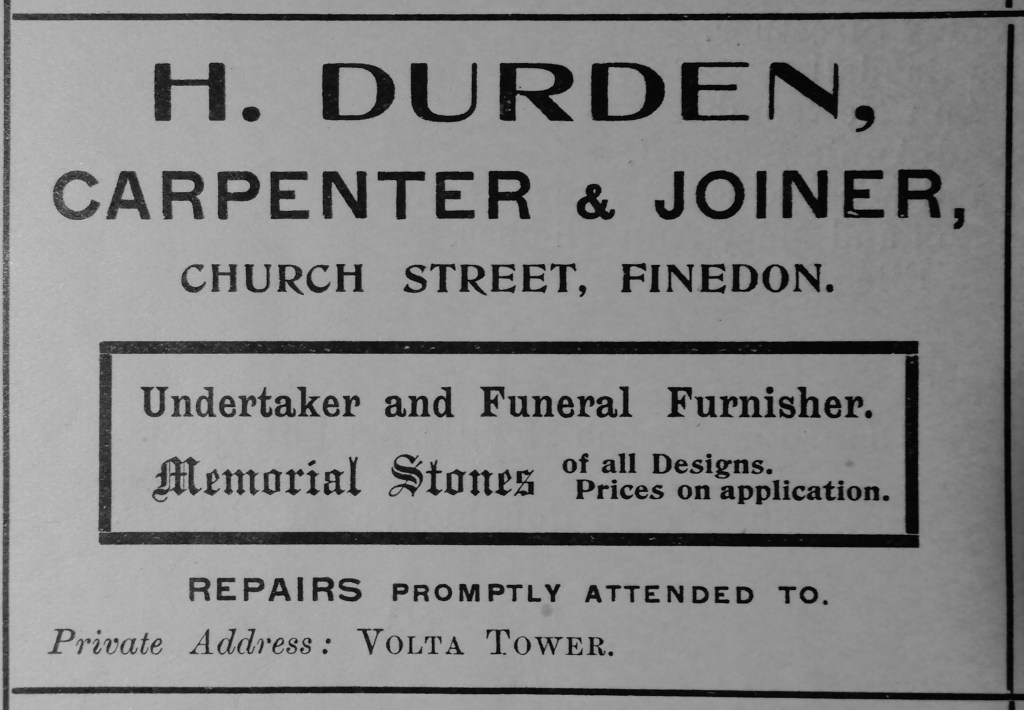 H. DURDEN,

CARPENTER & JOINER,

CHURCH STREET, FINEDON.

Undertaker and Funeral Furnisher.

Memorial Stones of all Designs.
Prices on application.

REPAIRS PROMPTLY ATTENDED TO.

Private Address: VOLTA TOWER.